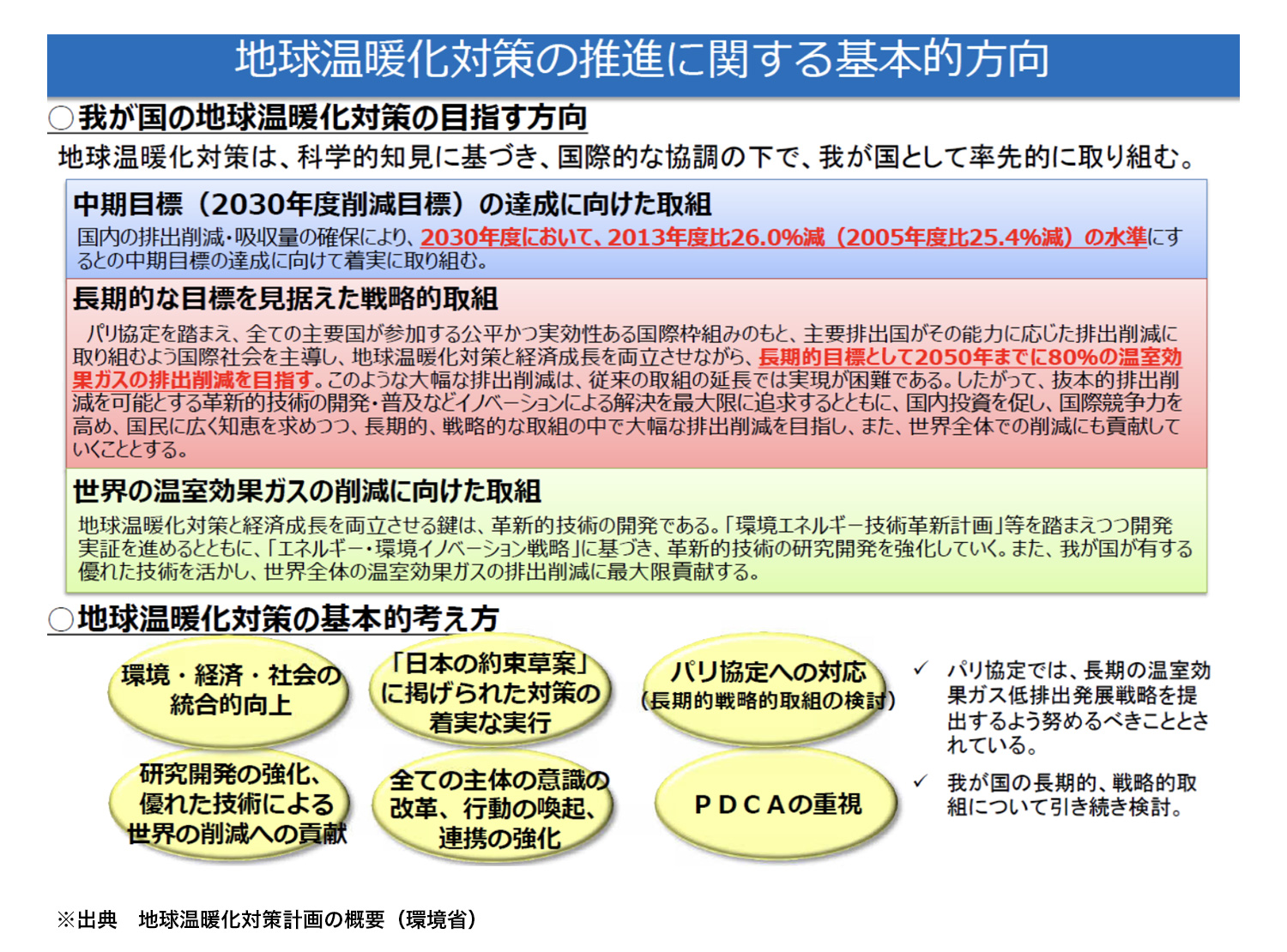 地球温暖化対策の推進に関する基本的方向

○我が国の地球温暖化対策の目指す方向

地球温暖化対策は、科学的知見に基づき、国際的な協調の下で、我が国として率先的に取り組む。

中期目標（2030年度削減目標）の達成に向けた取組

国内の排出削減・吸収量の確保により、2030年度において、2013年度比26.0%減（2005年度比25.4%減）の水準にするとの中期目標の達成に向けて着実に取り組む。

長期的な目標を見据えた戦略的取組

パリ協定を踏まえ、全ての主要国が参加する公平かつ実効性ある国際枠組みのもと、主要排出国がその能力に応じた排出削減に取り組むよう国際社会を主導し、地球温暖化対策と経済成長を両立させながら、長期的目標として2050年までに80%の温室効果ガスの排出削減を目指す。このような大幅な排出削減は、従来の取組の延長では実現が困難である。したがって、抜本的排出削減を可能とする革新的技術の開発・普及などイノベーションによる解決を最大限に追求するとともに、国内投資を促し、国際競争力を高め、国民に広く知恵を求めつつ、長期的、戦略的な取組の中で大幅な排出削減を目指し、また、世界全体での削減にも貢献していくこととする。

世界の温室効果ガスの削減に向けた取組

地球温暖化対策と経済成長を両立させる鍵は、革新的技術の開発である。「環境エネルギー技術革新計画」等を踏まえつつ開発実証を進めるとともに、「エネルギー・環境イノベーション戦略」に基づき、革新的技術の研究開発を強化していく。また、我が国が有する優れた技術を活かし、世界全体の温室効果ガスの排出削減に最大限貢献する。

○地球温暖化対策の基本的考え方

環境・経済・社会の統合的向上

「日本の約束草案」に掲げられた対策の着実な実行

パリ協定への対応（長期的戦略的取組の検討）

研究開発の強化、優れた技術による世界の削減への貢献

全ての主体の意識の改革、行動の喚起、連携の強化

PDCAの重視

✓ パリ協定では、長期の温室効果ガス低排出発展戦略を提出するよう努めるべきこととされている。

✓ 我が国の長期的、戦略的取組について引き続き検討。

※出典　地球温暖化対策計画の概要（環境省）